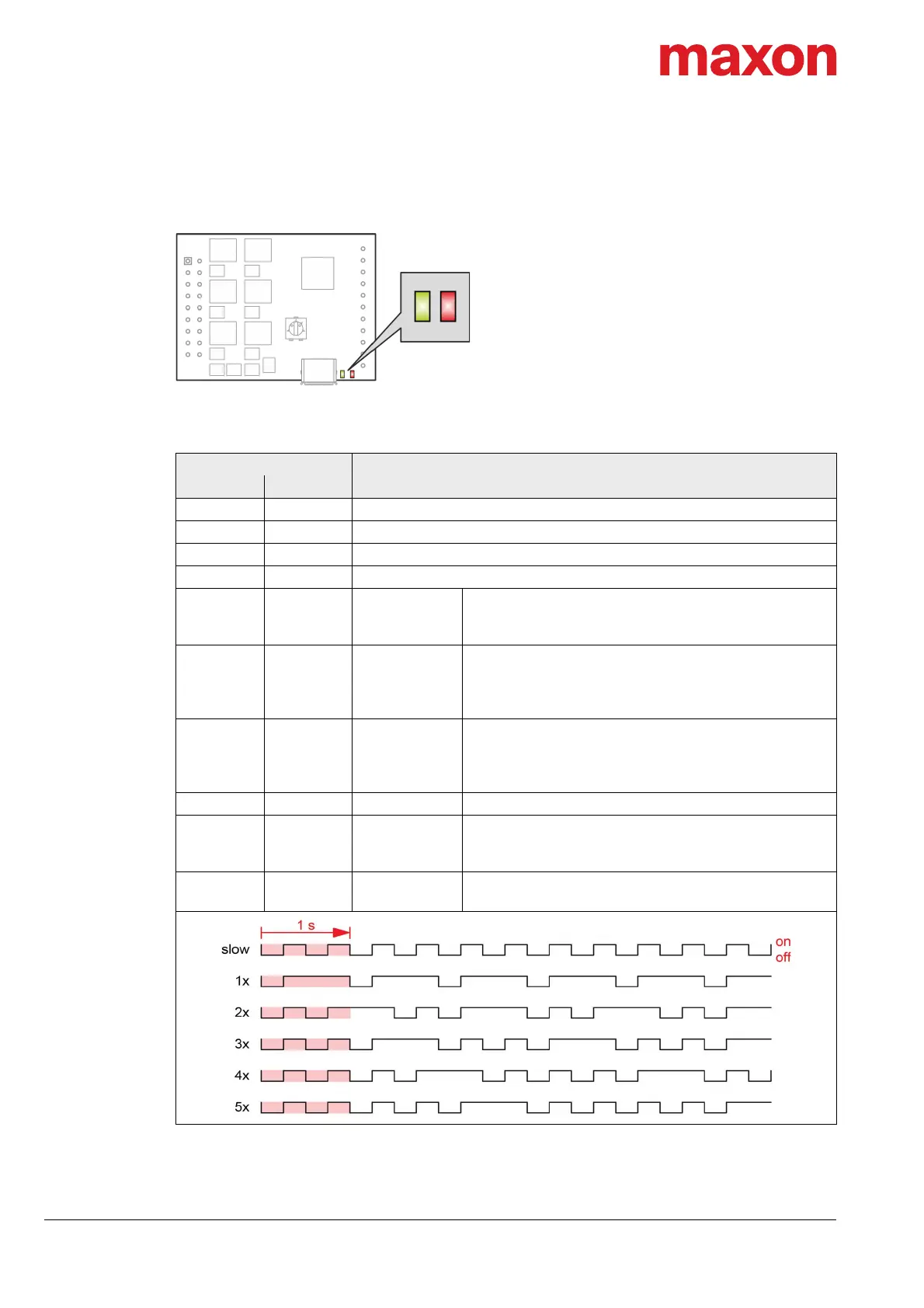 maxon

1 s

slow

on

off

1x

2x

3x

4x

5x